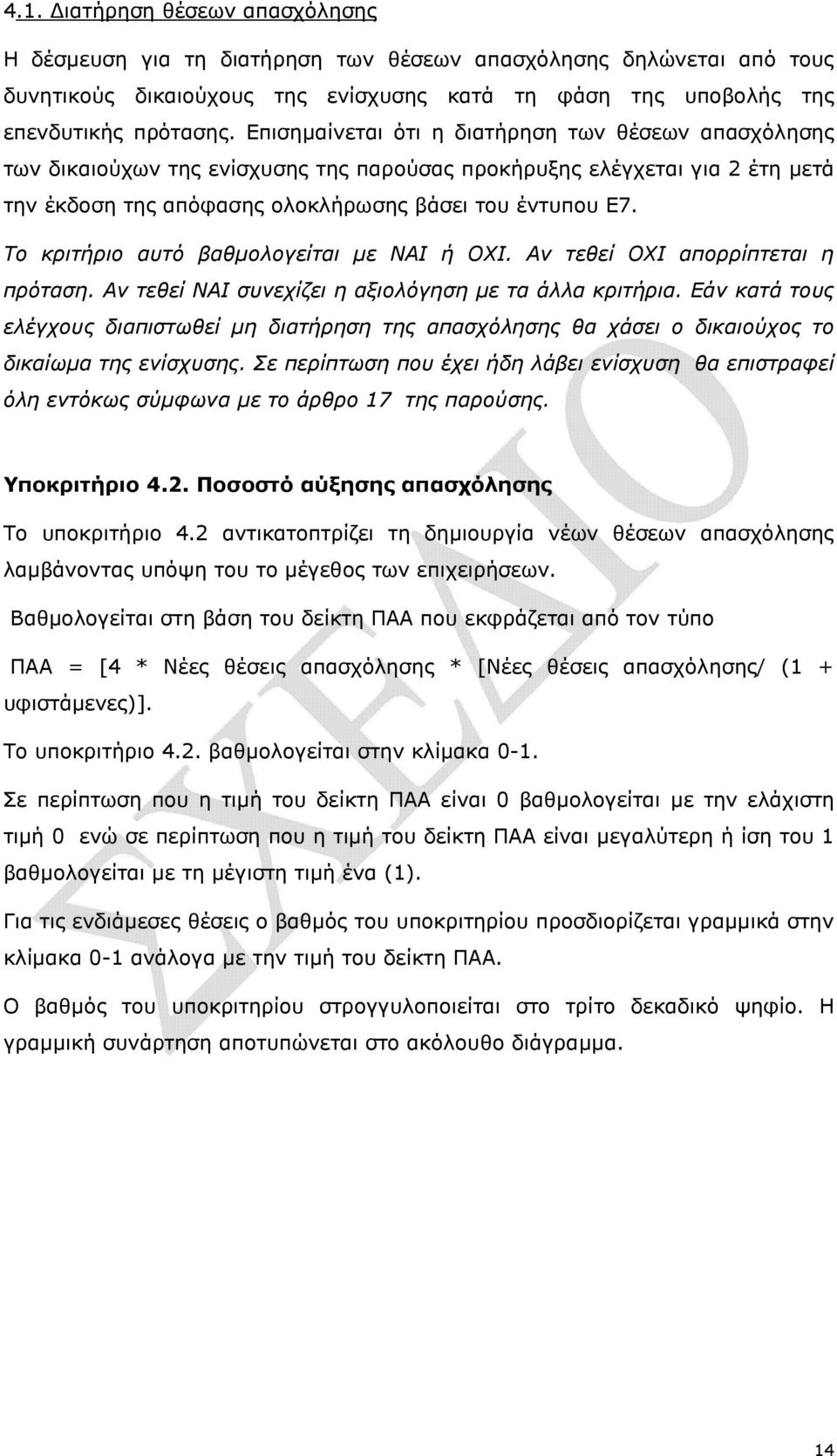 4.1. Διατήρηση θέσεων απασχόλησης

Η δέσμευση για τη διατήρηση των θέσεων απασχόλησης δηλώνεται από τους δυνητικούς δικαιούχους της ενίσχυσης κατά τη φάση της υποβολής της επενδυτικής πρότασης. Επισημαίνεται ότι η διατήρηση των θέσεων απασχόλησης των δικαιούχων της ενίσχυσης της παρούσας προκήρυξης ελέγχεται για 2 έτη μετά την έκδοση της απόφασης ολοκλήρωσης βάσει του έντυπου Ε7.

Το κριτήριο αυτό βαθμολογείται με ΝΑΙ ή ΟΧΙ. Αν τεθεί ΟΧΙ απορρίπτεται η πρόταση. Αν τεθεί ΝΑΙ συνεχίζει η αξιολόγηση με τα άλλα κριτήρια. Εάν κατά τους ελέγχους διαπιστωθεί μη διατήρηση της απασχόλησης θα χάσει ο δικαιούχος το δικαίωμα της ενίσχυσης. Σε περίπτωση που έχει ήδη λάβει ενίσχυση θα επιστραφεί όλη εντόκως σύμφωνα με το άρθρο 17 της παρούσης.

Υποκριτήριο 4.2. Ποσοστό αύξησης απασχόλησης

Το υποκριτήριο 4.2 αντικατοπτρίζει τη δημιουργία νέων θέσεων απασχόλησης λαμβάνοντας υπόψη του το μέγεθος των επιχειρήσεων.

Βαθμολογείται στη βάση του δείκτη ΠΑΑ που εκφράζεται από τον τύπο

ΠΑΑ = [4 * Νέες θέσεις απασχόλησης * [Νέες θέσεις απασχόλησης/ (1 + υφιστάμενες)].

Το υποκριτήριο 4.2. βαθμολογείται στην κλίμακα 0-1.

Σε περίπτωση που η τιμή του δείκτη ΠΑΑ είναι 0 βαθμολογείται με την ελάχιστη τιμή 0 ενώ σε περίπτωση που η τιμή του δείκτη ΠΑΑ είναι μεγαλύτερη ή ίση του 1 βαθμολογείται με τη μέγιστη τιμή ένα (1).

Για τις ενδιάμεσες θέσεις ο βαθμός του υποκριτηρίου προσδιορίζεται γραμμικά στην κλίμακα 0-1 ανάλογα με την τιμή του δείκτη ΠΑΑ.

Ο βαθμός του υποκριτηρίου στρογγυλοποιείται στο τρίτο δεκαδικό ψηφίο. Η γραμμική συνάρτηση αποτυπώνεται στο ακόλουθο διάγραμμα.

ΣΧΕΔΙΟ

14